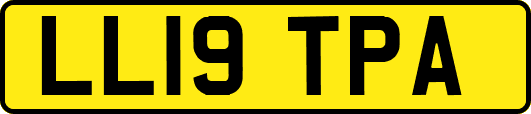 LL19 TPA